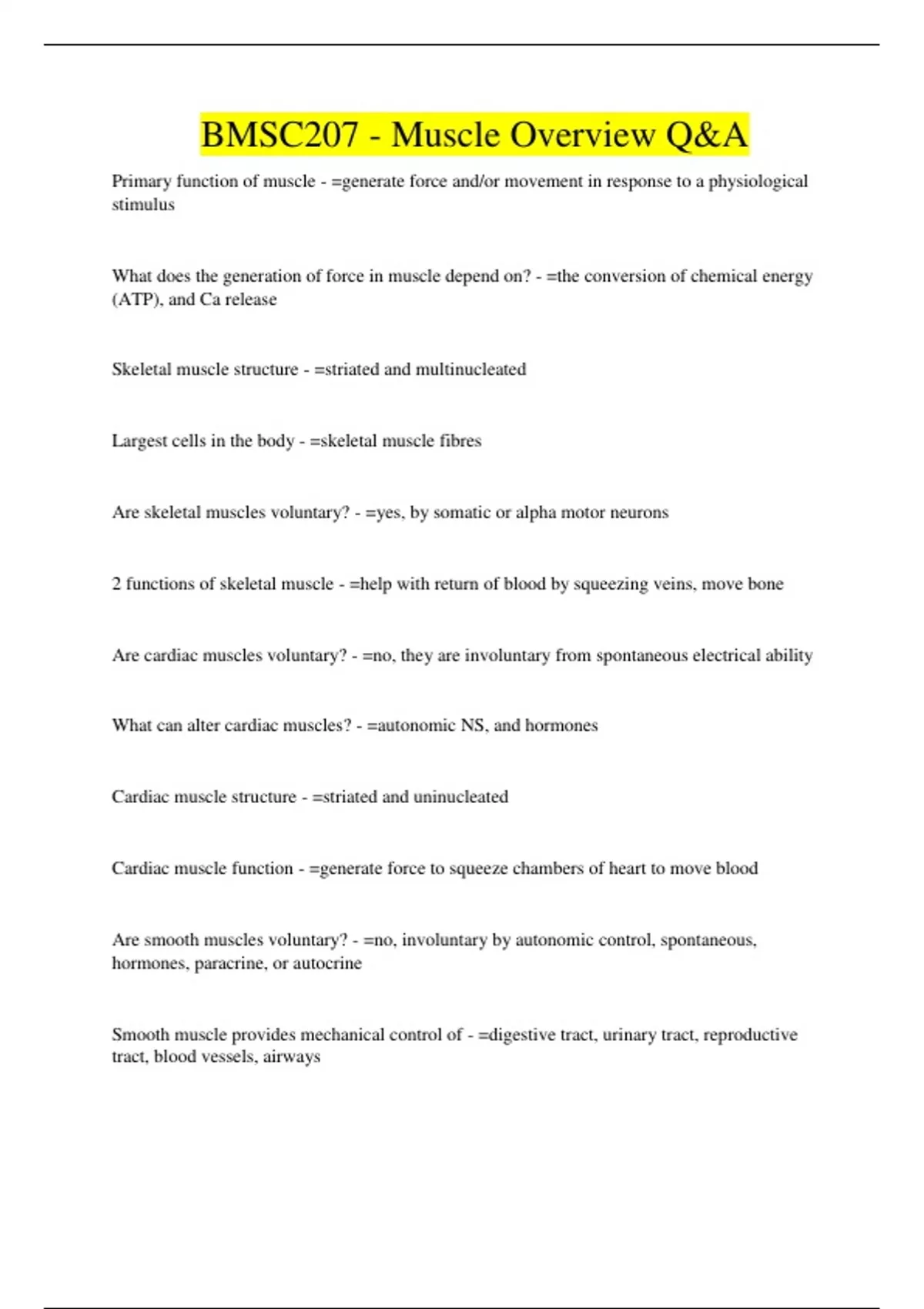 BMSC207 - Muscle Overview Q&A

Primary function of muscle - =generate force and/or movement in response to a physiological stimulus

What does the generation of force in muscle depend on? - =the conversion of chemical energy (ATP), and Ca release

Skeletal muscle structure - =striated and multinucleated

Largest cells in the body - =skeletal muscle fibres

Are skeletal muscles voluntary? - =yes, by somatic or alpha motor neurons

2 functions of skeletal muscle - =help with return of blood by squeezing veins, move bone

Are cardiac muscles voluntary? - =no, they are involuntary from spontaneous electrical ability

What can alter cardiac muscles? - =autonomic NS, and hormones

Cardiac muscle structure - =striated and uninucleated

Cardiac muscle function - =generate force to squeeze chambers of heart to move blood

Are smooth muscles voluntary? - =no, involuntary by autonomic control, spontaneous, hormones, paracrine, or autocrine

Smooth muscle provides mechanical control of - =digestive tract, urinary tract, reproductive tract, blood vessels, airways